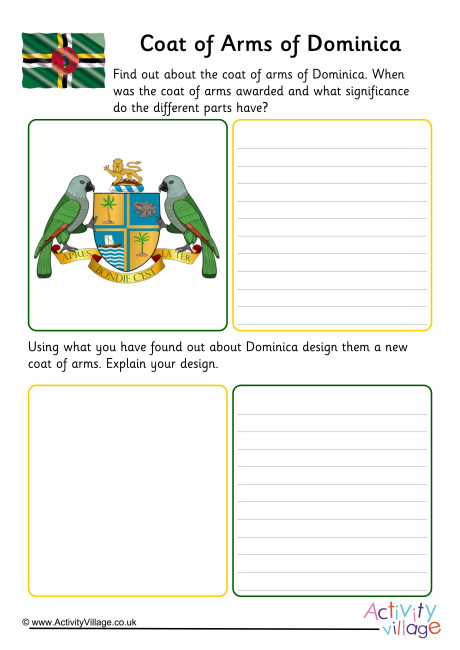 Coat of Arms of Dominica

Find out about the coat of arms of Dominica. When was the coat of arms awarded and what significance do the different parts have?

APRES BONDIE C'EST LA TER

Using what you have found out about Dominica design them a new coat of arms. Explain your design.

© www.ActivityVillage.co.uk

Activity village